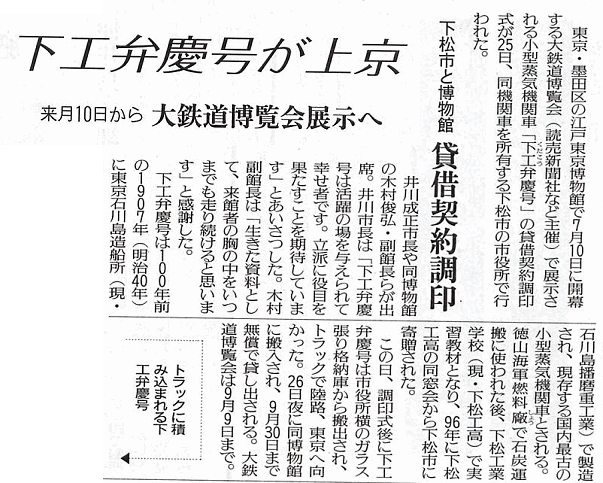 下工弁慶号が上京

来月10日から　大鉄道博覧会展示へ

東京・墨田区の江戸東京博物館で7月10日に開幕する大鉄道博覧会（読売新聞社など主催）で展示される小型蒸気機関車「下工弁慶号」の貸借契約調印式が25日、同機関車を所有する下松市の市役所で行われた。

下松市と博物館　貸借契約調印

井川成正市長や同博物館の木村俊弘・副館長らが出席。井川市長は「下工弁慶号は活躍の場を与えられて幸せ者です。立派に役目を果たすことを期待しています」とあいさつした。木村副館長は「生きた資料として、来館者の胸の中をいつまでも走り続けると思います」と感謝した。

下工弁慶号は100年前の1907年（明治40年）に東京石川島造船所（現・石川島播磨重工業）で製造され、現存する国内最古の小型蒸気機関車とされる。徳山海軍燃料廠で石炭運搬に使われた後、下松工業学校（現・下松工高）で実習教材となり、96年に下松工高の同窓会から下松市に寄贈された。

この日、調印式後に下工弁慶号は市役所横のガラス張り格納庫から搬出され、トラックで陸路、東京へ向かった。26日夜に同博物館に搬入され、9月30日まで無償で貸し出される。大鉄道博覧会は9月9日まで。

トラックに積み込まれる下工弁慶号